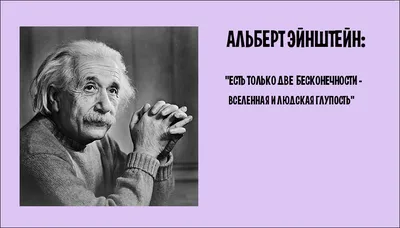 АЛЬБЕРТ ЭЙНШТЕЙН:

"ЕСТЬ ТОЛЬКО ДВЕ БЕСКОНЕЧНОСТИ - ВСЕЛЕННАЯ И ЛЮДСКАЯ ГЛУПОСТЬ"